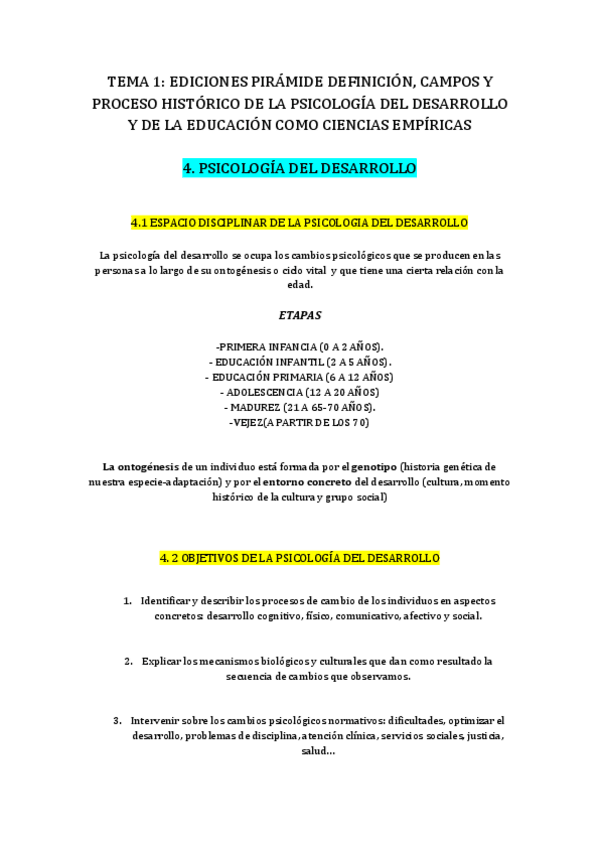 TEMA 1: EDICIONES PIRÁMIDE DEFINICIÓN, CAMPOS Y PROCESO HISTÓRICO DE LA PSICOLOGÍA DEL DESARROLLO Y DE LA EDUCACIÓN COMO CIENCIAS EMPÍRICAS

4. PSICOLOGÍA DEL DESARROLLO

4.1 ESPACIO DISCIPLINAR DE LA PSICOLOGIA DEL DESARROLLO

La psicología del desarrollo se ocupa los cambios psicológicos que se producen en las personas a lo largo de su ontogénesis o ciclo vital y que tiene una cierta relación con la edad.

ETAPAS

-PRIMERA INFANCIA (0 A 2 AÑOS).
- EDUCACIÓN INFANTIL (2 A 5 AÑOS).
- EDUCACIÓN PRIMARIA (6 A 12 AÑOS)
- ADOLESCENCIA (12 A 20 AÑOS)
- MADUREZ (21 A 65-70 AÑOS).
-VEJEZ(A PARTIR DE LOS 70)

La ontogénesis de un individuo está formada por el genotipo (historia genética de nuestra especie-adaptación) y por el entorno concreto del desarrollo (cultura, momento histórico de la cultura y grupo social)

4. 2 OBJETIVOS DE LA PSICOLOGÍA DEL DESARROLLO

1. Identificar y describir los procesos de cambio de los individuos en aspectos concretos: desarrollo cognitivo, físico, comunicativo, afectivo y social.

2. Explicar los mecanismos biológicos y culturales que dan como resultado la secuencia de cambios que observamos.

3. Intervenir sobre los cambios psicológicos normativos: dificultades, optimizar el desarrollo, problemas de disciplina, atención clínica, servicios sociales, justicia, salud…